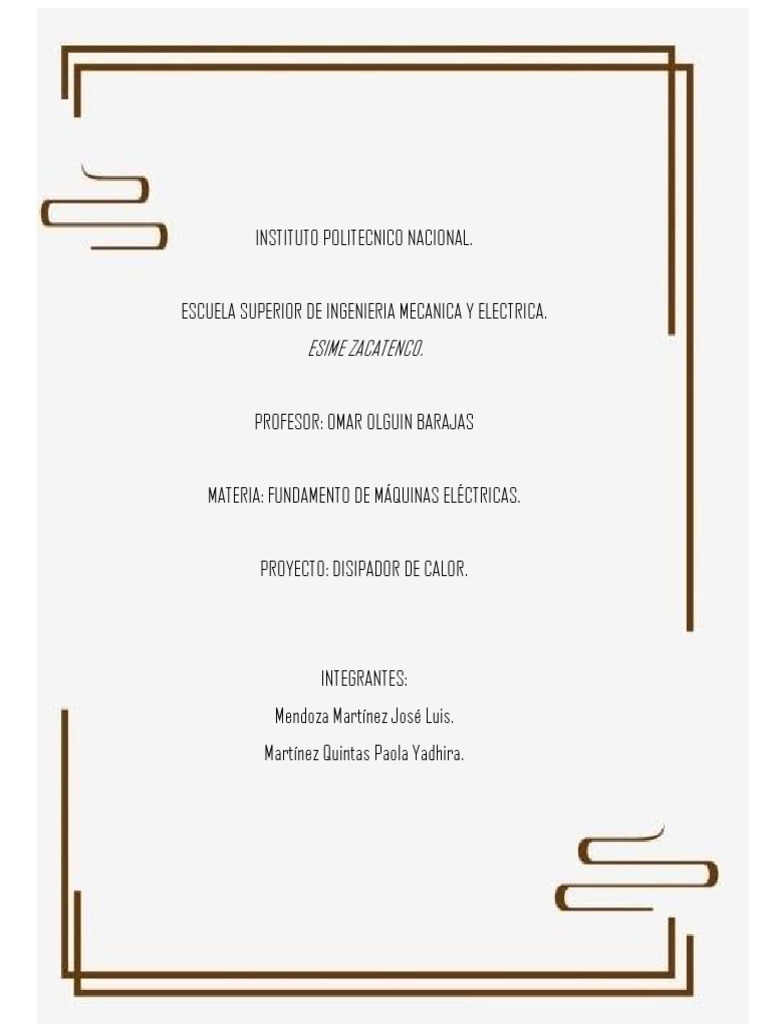 INSTITUTO POLITECNICO NACIONAL.

ESCUELA SUPERIOR DE INGENIERIA MECANICA Y ELECTRICA.
ESIME ZACATENCO.

PROFESOR: OMAR OLGUIN BARAJAS

MATERIA: FUNDAMENTO DE MÁQUINAS ELÉCTRICAS.

PROYECTO: DISIPADOR DE CALOR.

INTEGRANTES:
Mendoza Martínez José Luis.
Martínez Quintas Paola Yadhira.